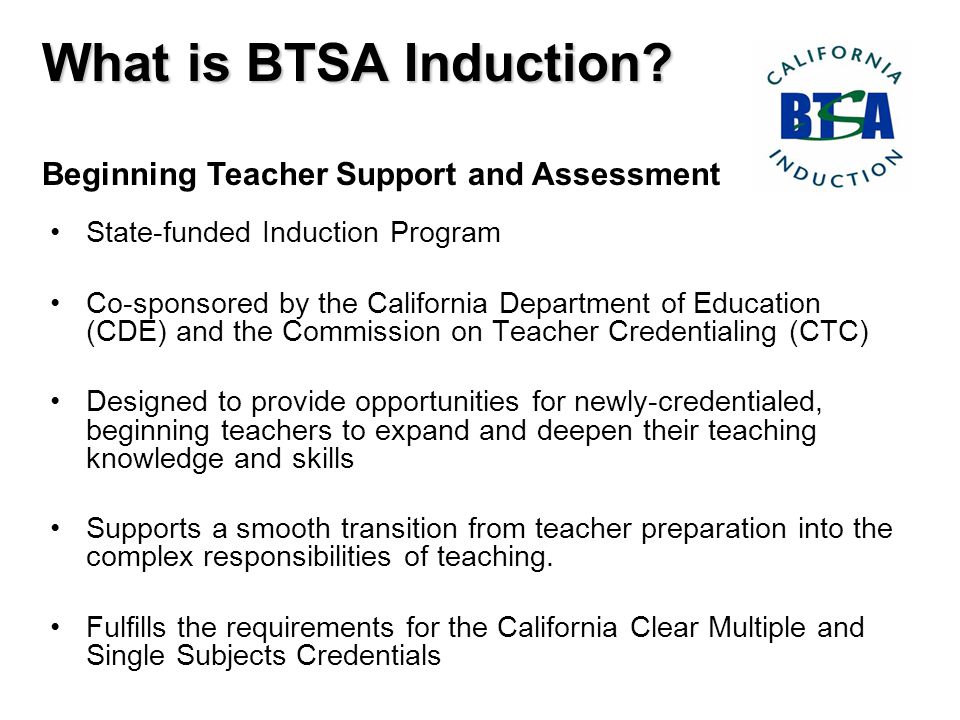 What is BTSA Induction?

CALIFORNIA
BTSA
INDUCTION

Beginning Teacher Support and Assessment

• State-funded Induction Program

• Co-sponsored by the California Department of Education (CDE) and the Commission on Teacher Credentialing (CTC)

• Designed to provide opportunities for newly-credentialed, beginning teachers to expand and deepen their teaching knowledge and skills

• Supports a smooth transition from teacher preparation into the complex responsibilities of teaching.

• Fulfills the requirements for the California Clear Multiple and Single Subjects Credentials